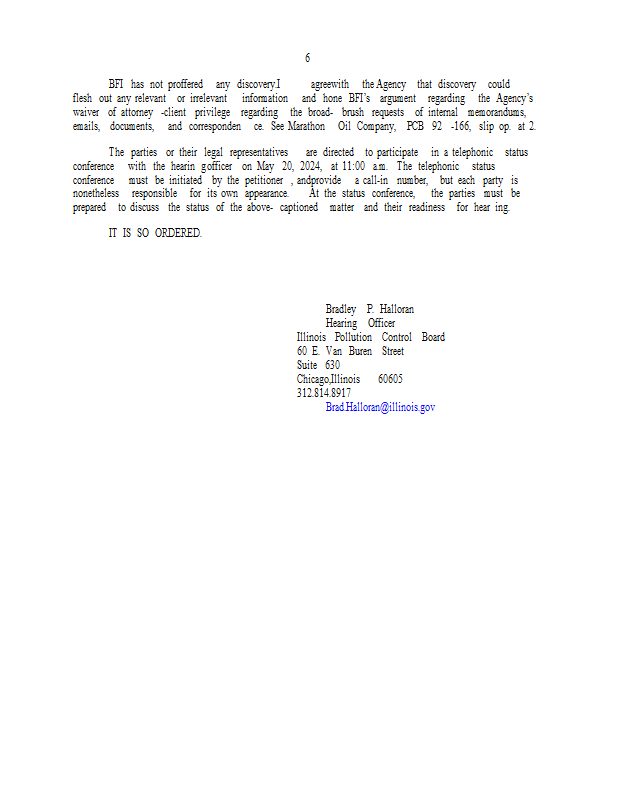 6

BFI has not proffered any discovery.I agreewith the Agency that discovery could flesh out any relevant or irrelevant information and hone BFI's argument regarding the Agency's waiver of attorney -client privilege regarding the broad- brush requests of internal memorandums, emails, documents, and corresponden ce. See Marathon Oil Company, PCB 92 -166, slip op. at 2.

The parties or their legal representatives are directed to participate in a telephonic status conference with the hearin gofficer on May 20, 2024, at 11:00 a.m. The telephonic status conference must be initiated by the petitioner , andprovide a call-in number, but each party is nonetheless responsible for its own appearance. At the status conference, the parties must be prepared to discuss the status of the above- captioned matter and their readiness for hear ing.

IT IS SO ORDERED.

Bradley P. Halloran
Hearing Officer
Illinois Pollution Control Board
60 E. Van Buren Street
Suite 630
Chicago,Illinois 60605
312.814.8917
Brad.Halloran@illinois.gov